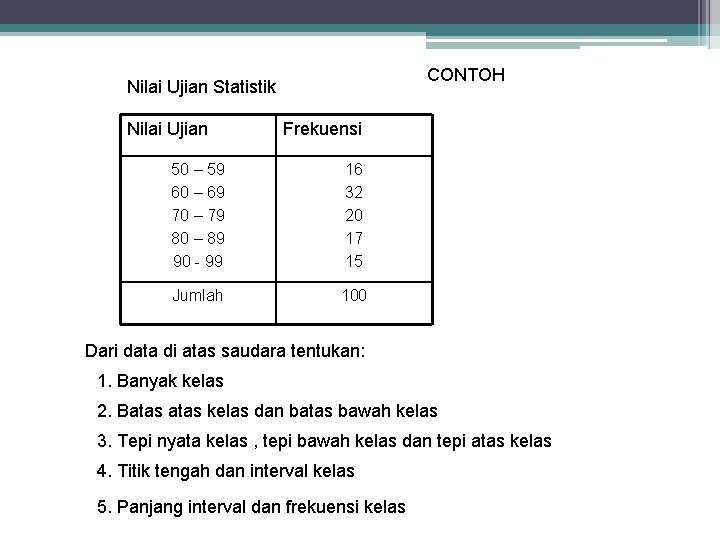 CONTOH

Nilai Ujian Statistik

| Nilai Ujian | Frekuensi |
|---|---|
| 50 – 59 | 16 |
| 60 – 69 | 32 |
| 70 – 79 | 20 |
| 80 – 89 | 17 |
| 90 - 99 | 15 |
| Jumlah | 100 |

Dari data di atas saudara tentukan:

1. Banyak kelas

2. Batas atas kelas dan batas bawah kelas

3. Tepi nyata kelas , tepi bawah kelas dan tepi atas kelas

4. Titik tengah dan interval kelas

5. Panjang interval dan frekuensi kelas